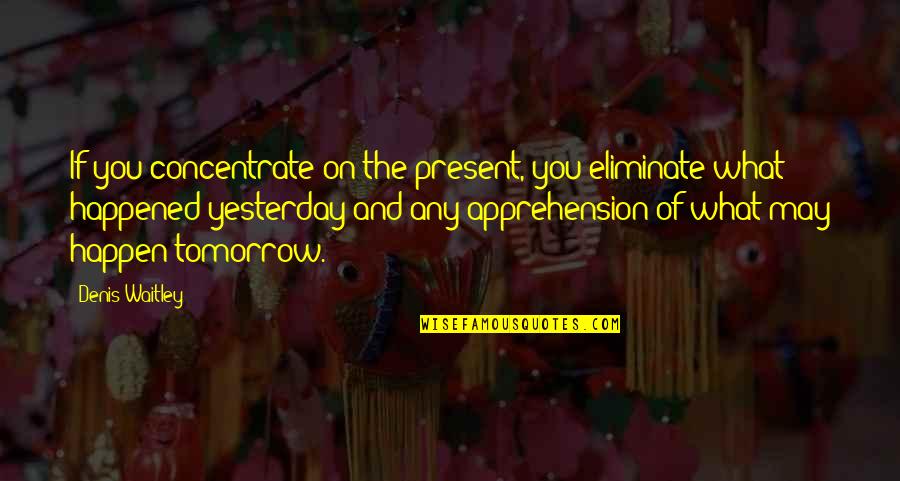 If you concentrate on the present, you eliminate what happened yesterday and any apprehension of what may happen tomorrow.

Denis Waitley

WISEFAMOUSQUOTES.COM